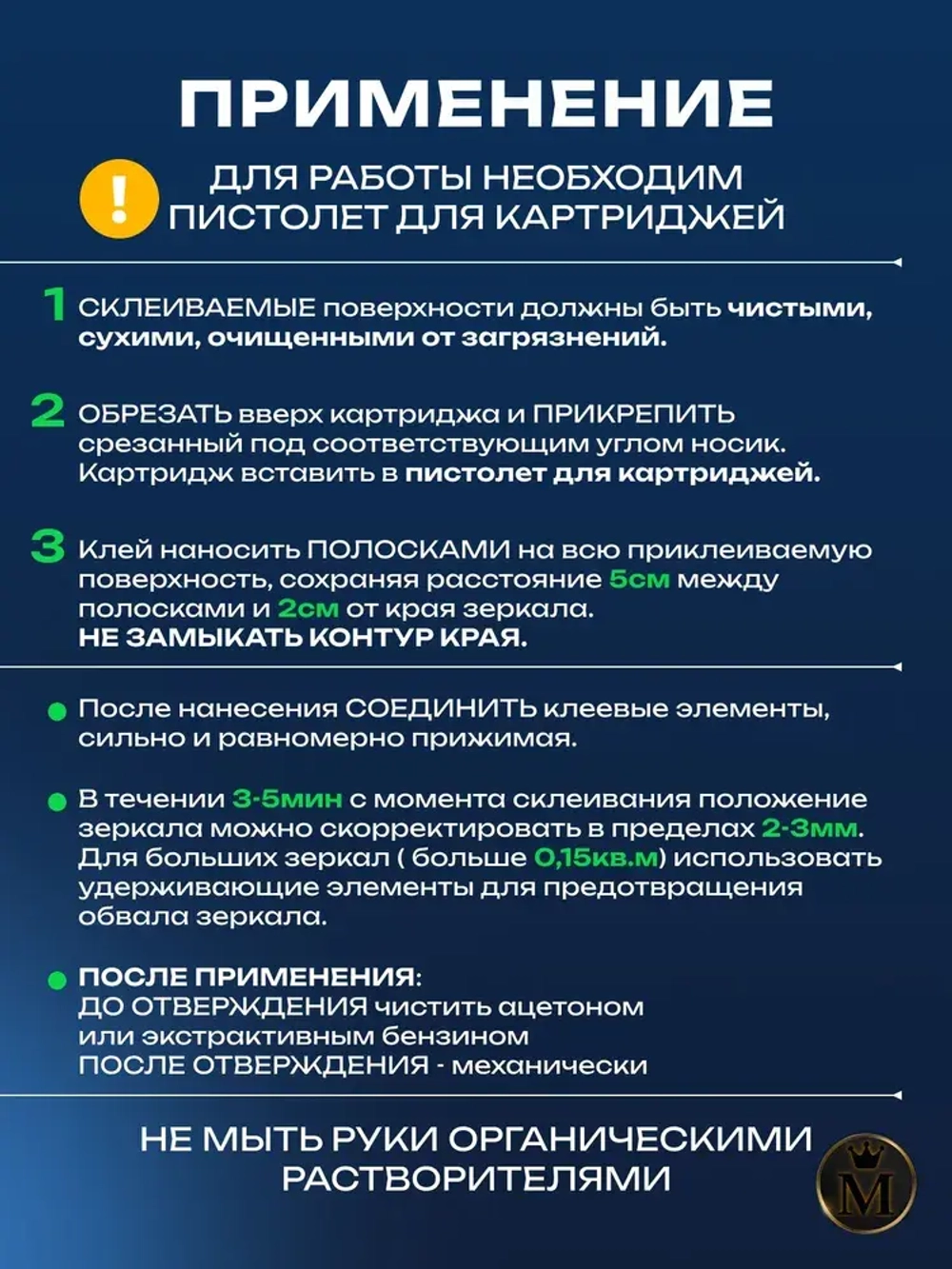 ПРИМЕНЕНИЕ

!

ДЛЯ РАБОТЫ НЕОБХОДИМ ПИСТОЛЕТ ДЛЯ КАРТРИДЖЕЙ

1 СКЛЕИВАЕМЫЕ поверхности должны быть чистыми, сухими, очищенными от загрязнений.

2 ОБРЕЗАТЬ вверх картриджа и ПРИКРЕПИТЬ срезанный под соответствующим углом носик. Картридж вставить в пистолет для картриджей.

3 Клей наносить ПОЛОСКАМИ на всю приклеиваемую поверхность, сохраняя расстояние 5см между полосками и 2см от края зеркала.
НЕ ЗАМЫКАТЬ КОНТУР КРАЯ.

После нанесения СОЕДИНИТЬ клеевые элементы, сильно и равномерно прижимая.

В течении 3-5мин с момента склеивания положение зеркала можно скорректировать в пределах 2-3мм. Для больших зеркал ( больше 0,15кв.м) использовать удерживающие элементы для предотвращения обвала зеркала.

ПОСЛЕ ПРИМЕНЕНИЯ:
ДО ОТВЕРЖДЕНИЯ чистить ацетоном или экстрактивным бензином
ПОСЛЕ ОТВЕРЖДЕНИЯ - механически

НЕ МЫТЬ РУКИ ОРГАНИЧЕСКИМИ РАСТВОРИТЕЛЯМИ

M